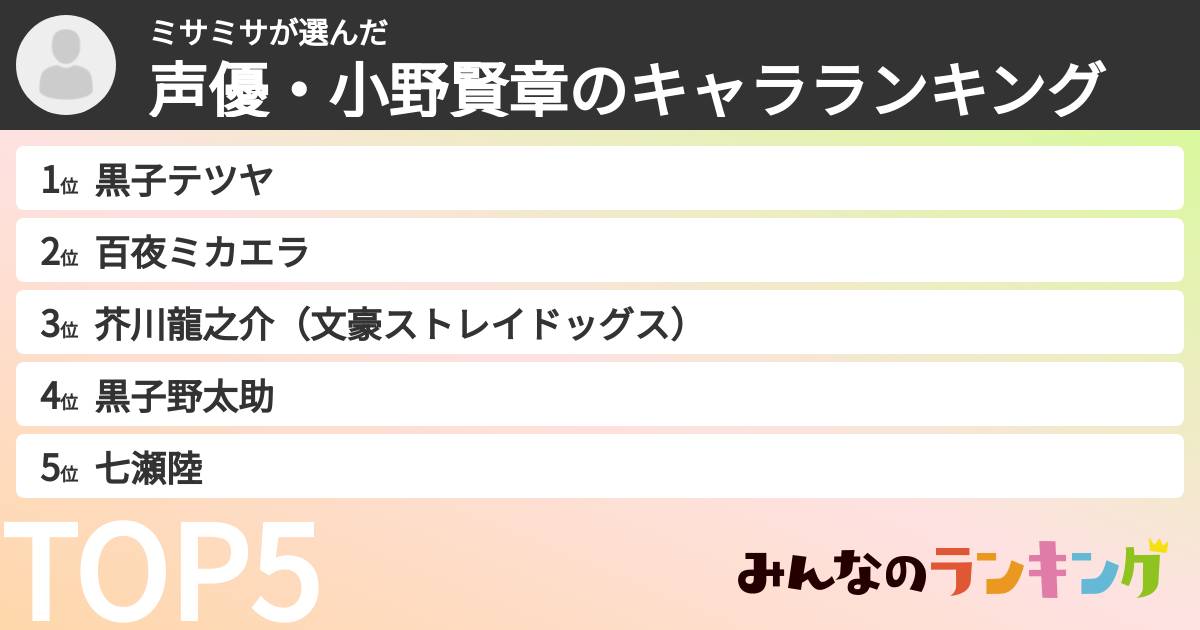 ミサミサが選んだ
声優・小野賢章のキャラランキング

1位 黒子テツヤ
2位 百夜ミカエラ
3位 芥川龍之介（文豪ストレイドッグス）
4位 黒子野太助
5位 七瀬陸

TOP5

みんなのランキング